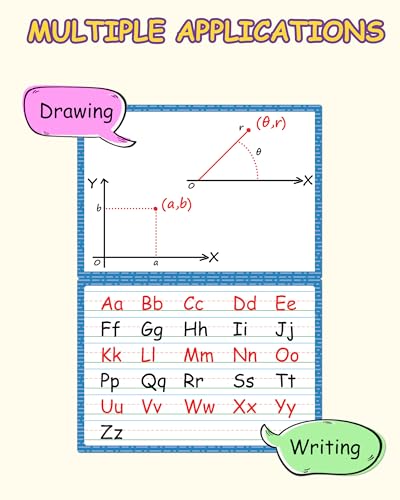 MULTIPLE APPLICATIONS

Drawing

r $(\theta,r)$
$\theta$
O X

Y
b $(a,b)$
O a X

Aa Bb Cc Dd Ee
Ff Gg Hh Ii Jj
Kk Ll Mm Nn Oo
Pp Qq Rr Ss Tt
Uu Vv Ww Xx Yy
Zz

Writing